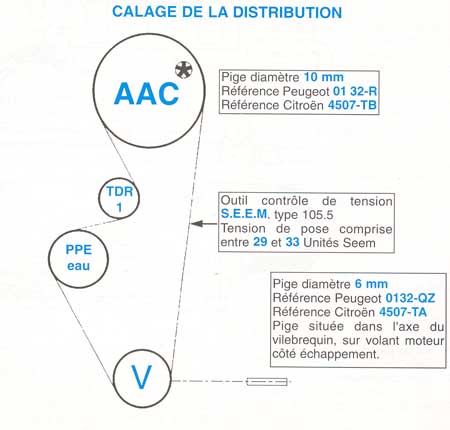 CALAGE DE LA DISTRIBUTION

AAC

Pige diamètre 10 mm
Référence Peugeot 01 32-R
Référence Citroën 4507-TB

TDR
1

Outil contrôle de tension S.E.E.M. type 105.5
Tension de pose comprise entre 29 et 33 Unités Seem

PPE
eau

Pige diamètre 6 mm
Référence Peugeot 0132-QZ
Référence Citroën 4507-TA
Pige située dans l'axe du vilebrequin, sur volant moteur côté échappement.

V